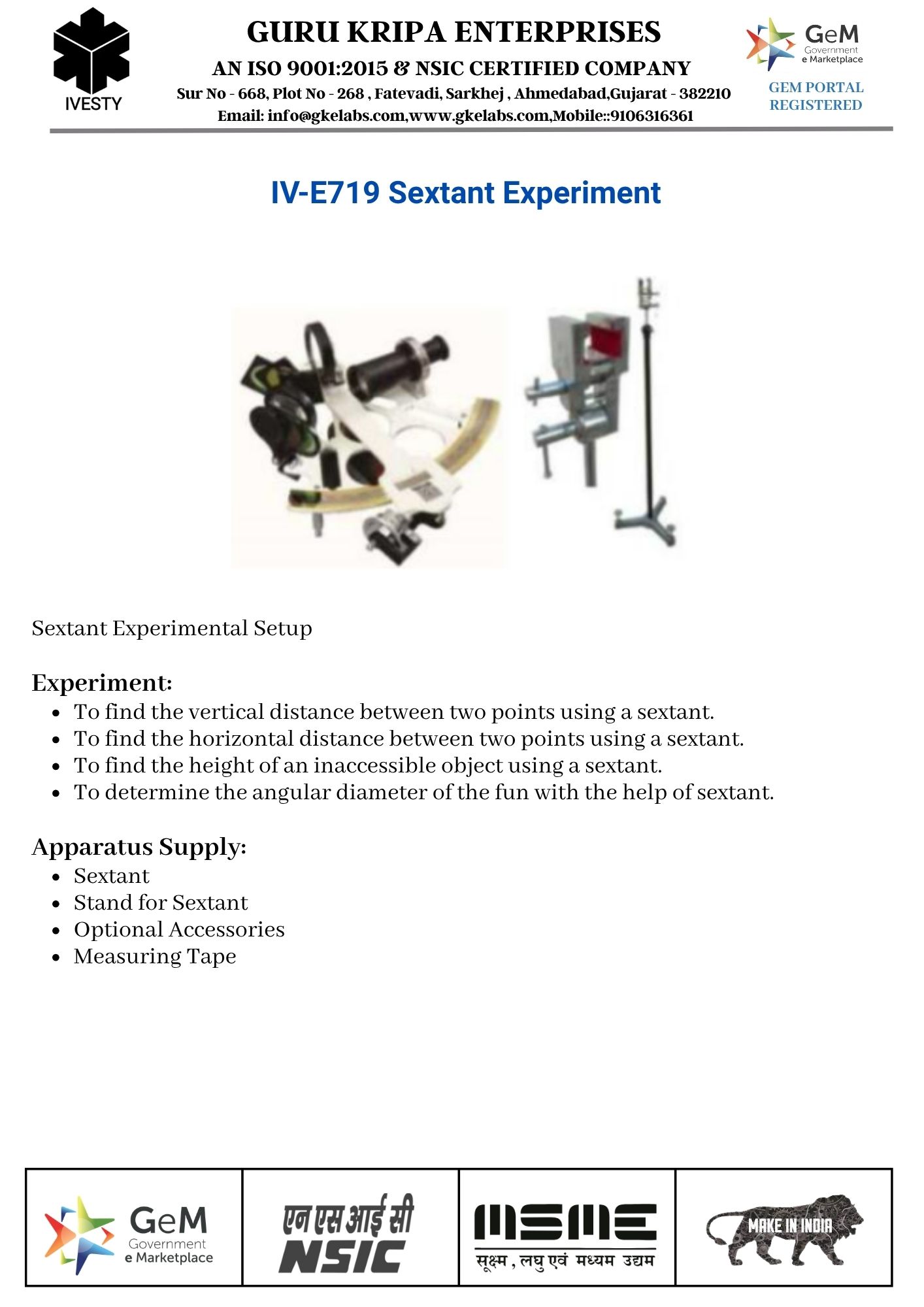 IVESTY

GURU KRIPA ENTERPRISES
AN ISO 9001:2015 & NSIC CERTIFIED COMPANY
Sur No - 668, Plot No - 268 , Fatevadi, Sarkhej , Ahmedabad,Gujarat - 382210
Email: info@gkelabs.com,www.gkelabs.com,Mobile::9106316361

GeM
Government
e Marketplace
GEM PORTAL
REGISTERED

IV-E719 Sextant Experiment

Sextant Experimental Setup

Experiment:
• To find the vertical distance between two points using a sextant.
• To find the horizontal distance between two points using a sextant.
• To find the height of an inaccessible object using a sextant.
• To determine the angular diameter of the fun with the help of sextant.

Apparatus Supply:
• Sextant
• Stand for Sextant
• Optional Accessories
• Measuring Tape

GeM
Government
e Marketplace

एन एस आई सी
NSIC

MSME
सूक्ष्म, लघु एवं मध्यम उद्यम

MAKE IN INDIA